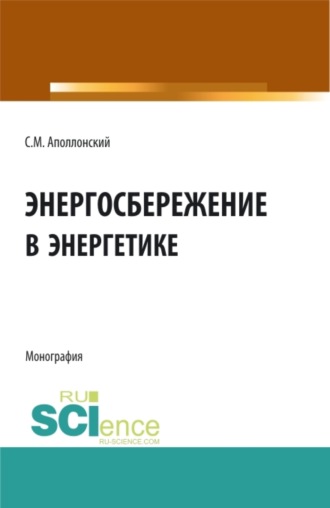 С.М. Аполлонский

ЭНЕРГОСБЕРЕЖЕНИЕ В ЭНЕРГЕТИКЕ

Монография

RU SCIence
RU-SCIENCE.COM